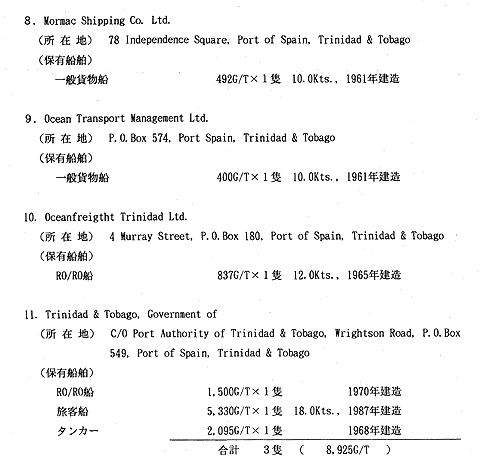 8. Mormac Shipping Co. Ltd.
（所 在 地） 78 Independence Square, Port of Spain, Trinidad & Tobago
（保有船舶）
一般貨物船 492G/T×1隻 10.0Kts., 1961年建造

9. Ocean Transport Management Ltd.
（所 在 地） P.O.Box 574, Port Spain, Trinidad & Tobago
（保有船舶）
一般貨物船 400G/T×1隻 10.0Kts., 1961年建造

10. Oceanfreigtht Trinidad Ltd.
（所 在 地） 4 Murray Street, P.O.Box 180, Port of Spain, Trinidad & Tobago
（保有船舶）
RO/RO船 837G/T×1隻 12.0Kts., 1965年建造

11. Trinidad & Tobago, Government of
（所 在 地） C/O Port Authority of Trinidad & Tobago, Wrightson Road, P.O.Box 549, Port of Spain, Trinidad & Tobago
（保有船舶）
RO/RO船 1,500G/T×1隻 1970年建造
旅客船 5,330G/T×1隻 18.0Kts., 1987年建造
タンカー 2,095G/T×1隻 1968年建造
合計 3隻 （ 8,925G/T ）